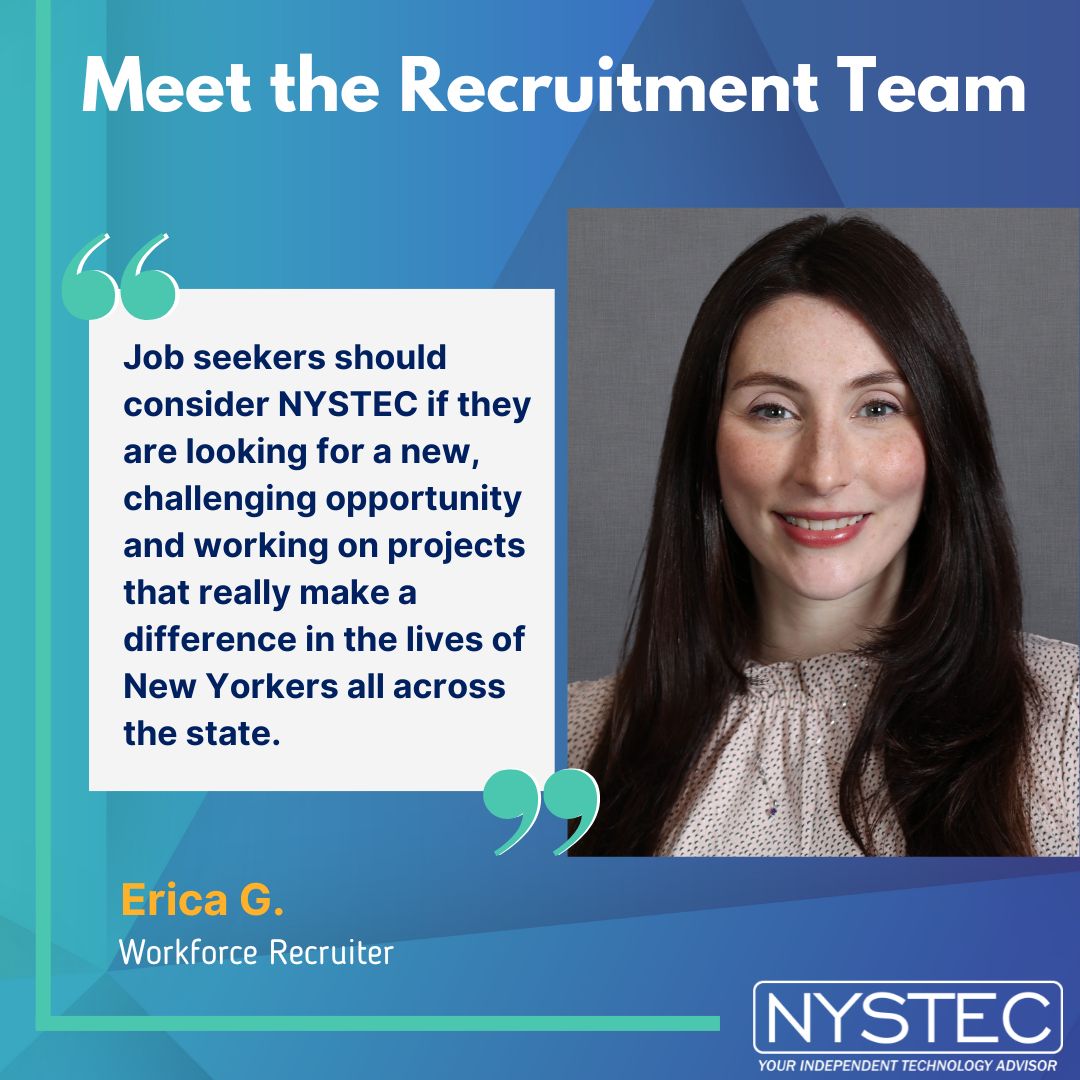 Meet the Recruitment Team

Job seekers should consider NYSTEC if they are looking for a new, challenging opportunity and working on projects that really make a difference in the lives of New Yorkers all across the state.

Erica G.
Workforce Recruiter

NYSTEC
YOUR INDEPENDENT TECHNOLOGY ADVISOR